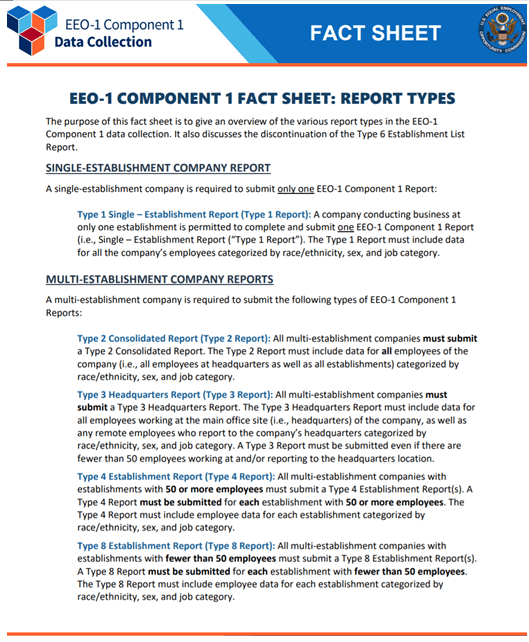 EEO-1 Component 1
Data Collection

FACT SHEET

U.S. EQUAL EMPLOYMENT OPPORTUNITY COMMISSION

EEO-1 COMPONENT 1 FACT SHEET: REPORT TYPES

The purpose of this fact sheet is to give an overview of the various report types in the EEO-1 Component 1 data collection. It also discusses the discontinuation of the Type 6 Establishment List Report.

SINGLE-ESTABLISHMENT COMPANY REPORT

A single-establishment company is required to submit only one EEO-1 Component 1 Report:

Type 1 Single – Establishment Report (Type 1 Report): A company conducting business at only one establishment is permitted to complete and submit one EEO-1 Component 1 Report (i.e., Single – Establishment Report ("Type 1 Report"). The Type 1 Report must include data for all the company's employees categorized by race/ethnicity, sex, and job category.

MULTI-ESTABLISHMENT COMPANY REPORTS

A multi-establishment company is required to submit the following types of EEO-1 Component 1 Reports:

Type 2 Consolidated Report (Type 2 Report): All multi-establishment companies must submit a Type 2 Consolidated Report. The Type 2 Report must include data for all employees of the company (i.e., all employees at headquarters as well as all establishments) categorized by race/ethnicity, sex, and job category.

Type 3 Headquarters Report (Type 3 Report): All multi-establishment companies must submit a Type 3 Headquarters Report. The Type 3 Headquarters Report must include data for all employees working at the main office site (i.e., headquarters) of the company, as well as any remote employees who report to the company's headquarters categorized by race/ethnicity, sex, and job category. A Type 3 Report must be submitted even if there are fewer than 50 employees working at and/or reporting to the headquarters location.

Type 4 Establishment Report (Type 4 Report): All multi-establishment companies with establishments with 50 or more employees must submit a Type 4 Establishment Report(s). A Type 4 Report must be submitted for each establishment with 50 or more employees. The Type 4 Report must include employee data for each establishment categorized by race/ethnicity, sex, and job category.

Type 8 Establishment Report (Type 8 Report): All multi-establishment companies with establishments with fewer than 50 employees must submit a Type 8 Establishment Report(s). A Type 8 Report must be submitted for each establishment with fewer than 50 employees. The Type 8 Report must include employee data for each establishment categorized by race/ethnicity, sex, and job category.